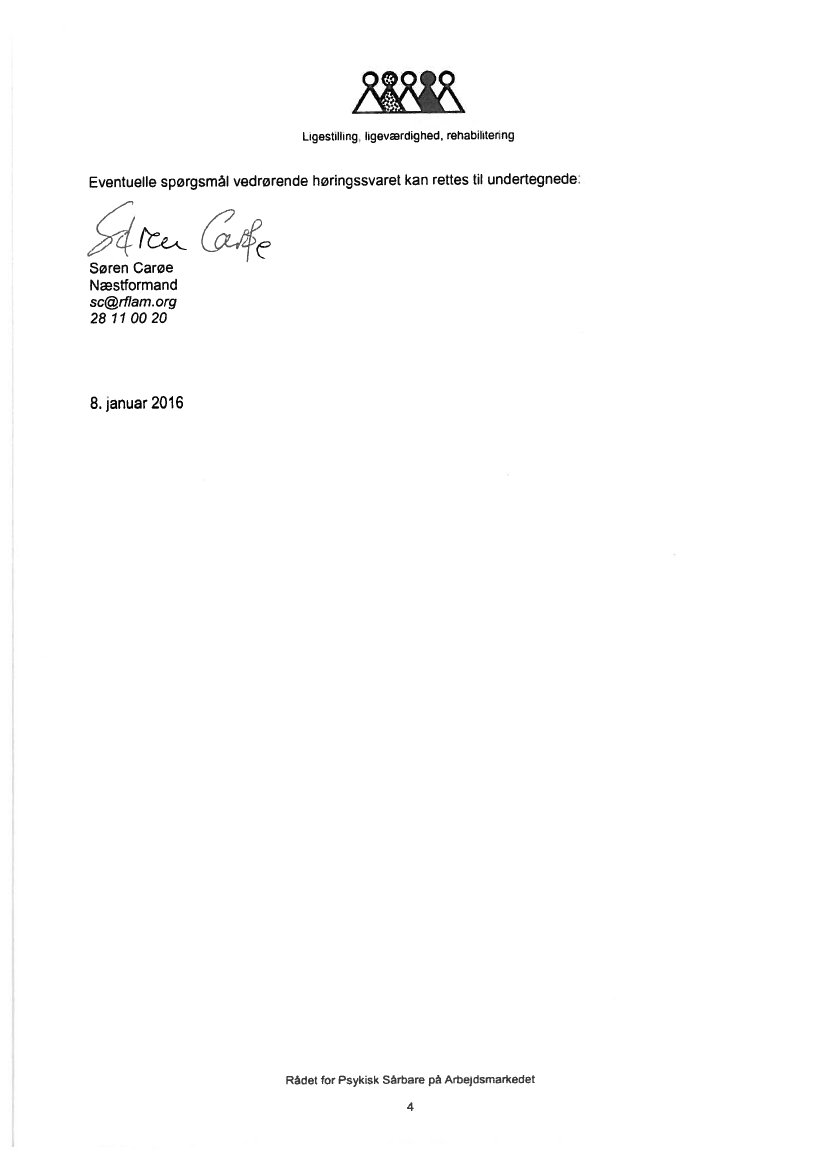 Ligestilling, ligeværdighed, rehabilitering

Eventuelle spørgsmål vedrørende høringssvaret kan rettes til undertegnede:

Søren Carøe

Søren Carøe
Næstformand
sc@rflam.org
28 11 00 20

8. januar 2016

Rådet for Psykisk Sårbare på Arbejdsmarkedet

4